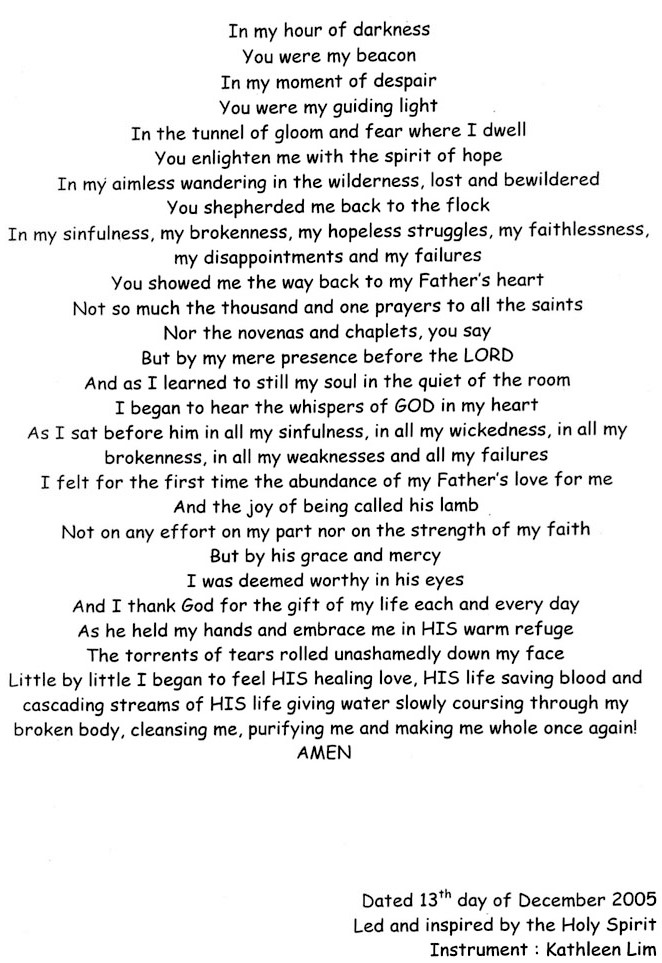 In my hour of darkness
You were my beacon
In my moment of despair
You were my guiding light
In the tunnel of gloom and fear where I dwell
You enlighten me with the spirit of hope
In my aimless wandering in the wilderness, lost and bewildered
You shepherded me back to the flock
In my sinfulness, my brokenness, my hopeless struggles, my faithlessness, my disappointments and my failures
You showed me the way back to my Father's heart
Not so much the thousand and one prayers to all the saints
Nor the novenas and chaplets, you say
But by my mere presence before the LORD
And as I learned to still my soul in the quiet of the room
I began to hear the whispers of GOD in my heart
As I sat before him in all my sinfulness, in all my wickedness, in all my brokenness, in all my weaknesses and all my failures
I felt for the first time the abundance of my Father's love for me
And the joy of being called his lamb
Not on any effort on my part nor on the strength of my faith
But by his grace and mercy
I was deemed worthy in his eyes
And I thank God for the gift of my life each and every day
As he held my hands and embrace me in HIS warm refuge
The torrents of tears rolled unashamedly down my face
Little by little I began to feel HIS healing love, HIS life saving blood and cascading streams of HIS life giving water slowly coursing through my broken body, cleansing me, purifying me and making me whole once again!
AMEN

Dated 13$^{th}$ day of December 2005
Led and inspired by the Holy Spirit
Instrument : Kathleen Lim